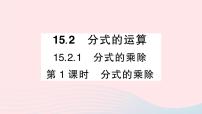 15.2 分式的运算

15.2.1 分式的乘除

第 1 课时 分式的乘除